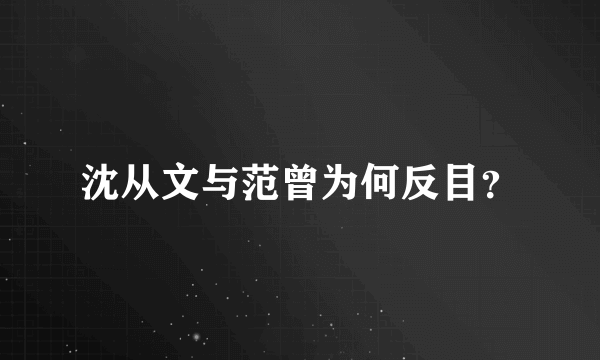 沈从文与范曾为何反目?